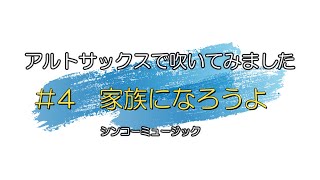 アルトサックスで吹いてみました

#4　家族になろうよ

シンコーミュージック